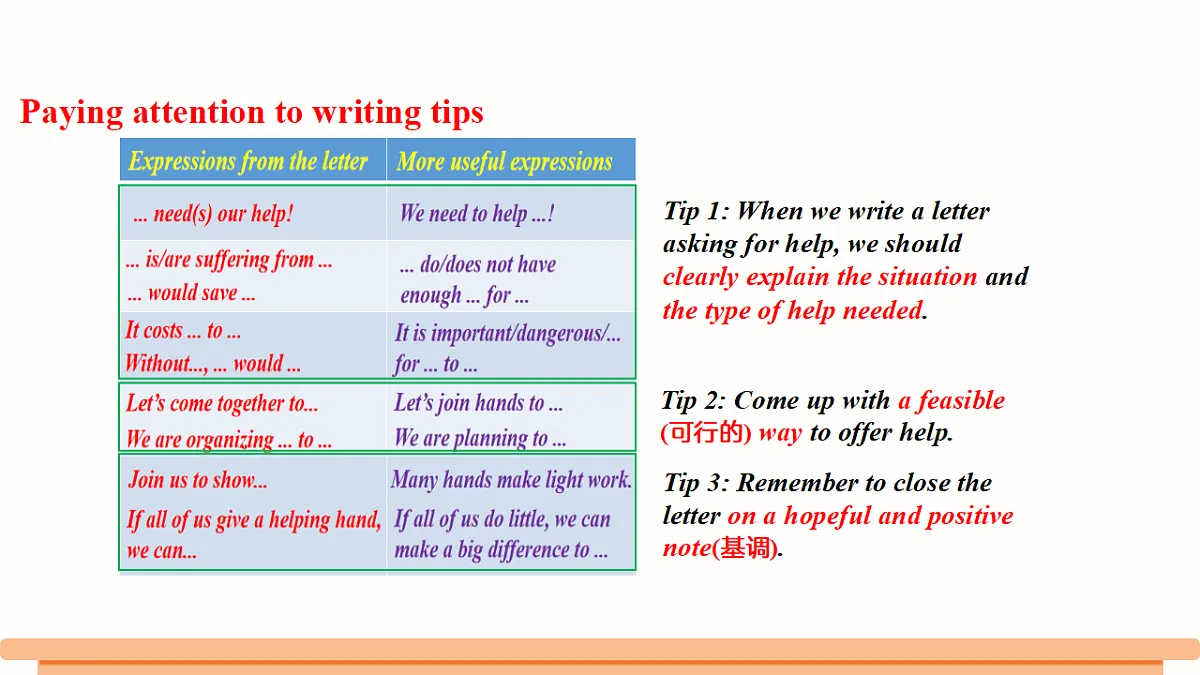 Paying attention to writing tips

| Expressions from the letter | More useful expressions |
|---|---|
| ... need(s) our help! | We need to help ...! |
| ... is/are suffering from ... ... would save ... | ... do/does not have enough ... for ... |
| It costs ... to ... Without..., ... would ... | It is important/dangerous/... for ... to ... |
| Let's come together to... We are organizing ... to ... | Let's join hands to ... We are planning to ... |
| Join us to show... If all of us give a helping hand, we can... | Many hands make light work. If all of us do little, we can make a big difference to ... |

Tip 1: When we write a letter asking for help, we should clearly explain the situation and the type of help needed.

Tip 2: Come up with a feasible (可行的) way to offer help.

Tip 3: Remember to close the letter on a hopeful and positive note(基调).